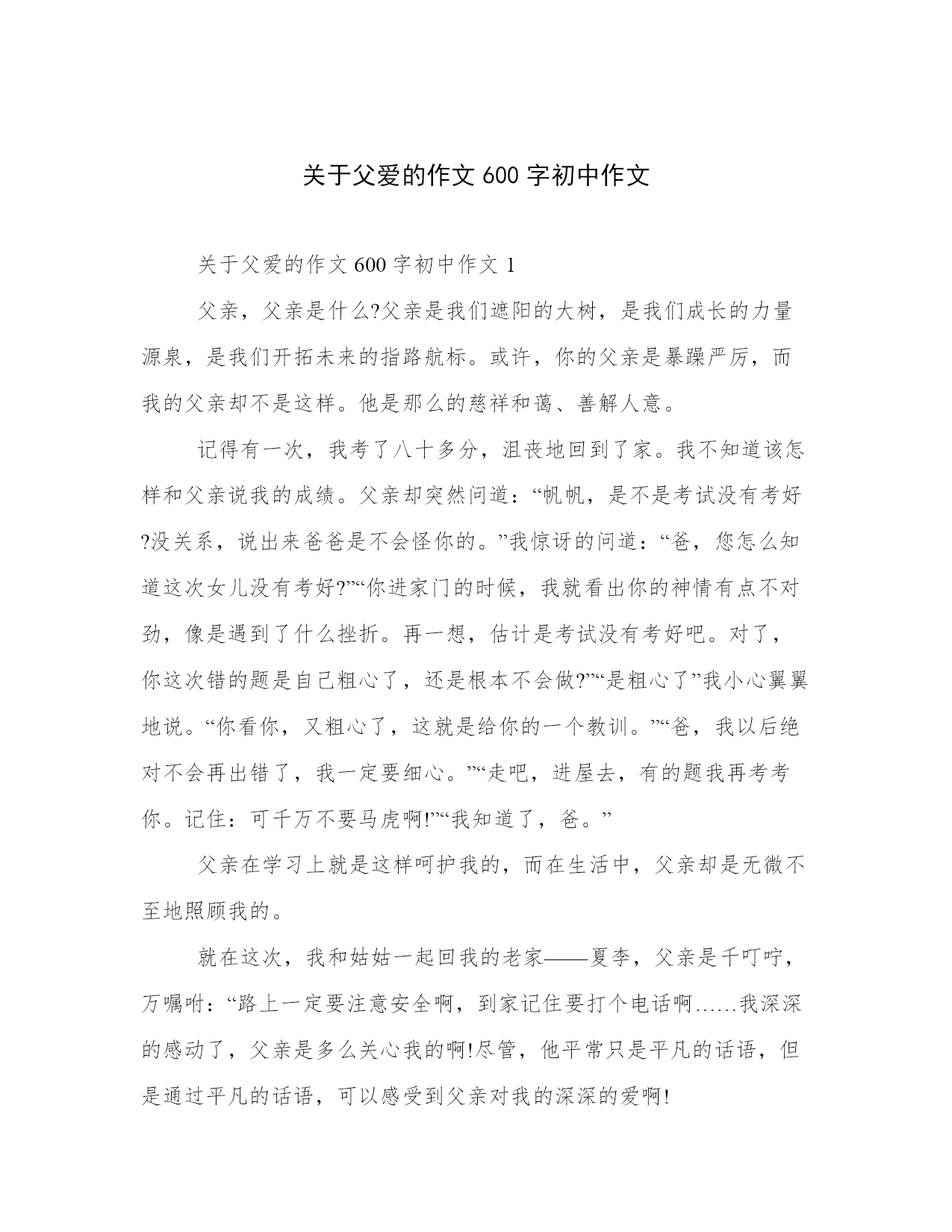 关于父爱的作文 600 字初中作文

关于父爱的作文 600 字初中作文 1

父亲，父亲是什么?父亲是我们遮阳的大树，是我们成长的力量源泉，是我们开拓未来的指路航标。或许，你的父亲是暴躁严厉，而我的父亲却不是这样。他是那么的慈祥和蔼、善解人意。

记得有一次，我考了八十多分，沮丧地回到了家。我不知道该怎样和父亲说我的成绩。父亲却突然问道：“帆帆，是不是考试没有考好?没关系，说出来爸爸是不会怪你的。”我惊讶的问道：“爸，您怎么知道这次女儿没有考好?”“你进家门的时候，我就看出你的神情有点不对劲，像是遇到了什么挫折。再一想，估计是考试没有考好吧。对了，你这次错的题是自己粗心了，还是根本不会做?”“是粗心了”我小心翼翼地说。“你看你，又粗心了，这就是给你的一个教训。”“爸，我以后绝对不会再出错了，我一定要细心。”“走吧，进屋去，有的题我再考考你。记住：可千万不要马虎啊!”“我知道了，爸。”

父亲在学习上就是这样呵护我的，而在生活中，父亲却是无微不至地照顾我的。

就在这次，我和姑姑一起回我的老家——夏李，父亲是千叮咛，万嘱咐：“路上一定要注意安全啊，到家记住要打个电话啊……我深深的感动了，父亲是多么关心我的啊!尽管，他平常只是平凡的话语，但是通过平凡的话语，可以感受到父亲对我的深深的爱啊!